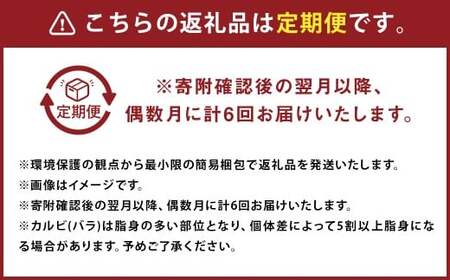 こちらの返礼品は定期便です。

定期便

※寄附確認後の翌月以降、偶数月に計6回お届けいたします。

※環境保護の観点から最小限の簡易梱包で返礼品を発送いたします。
※画像はイメージです。
※寄附確認後の翌月以降、偶数月に計6回お届けいたします。
※カルビ(バラ)は脂身の多い部位となり、個体差によって5割以上脂身になる場合があります。予めご了承ください。